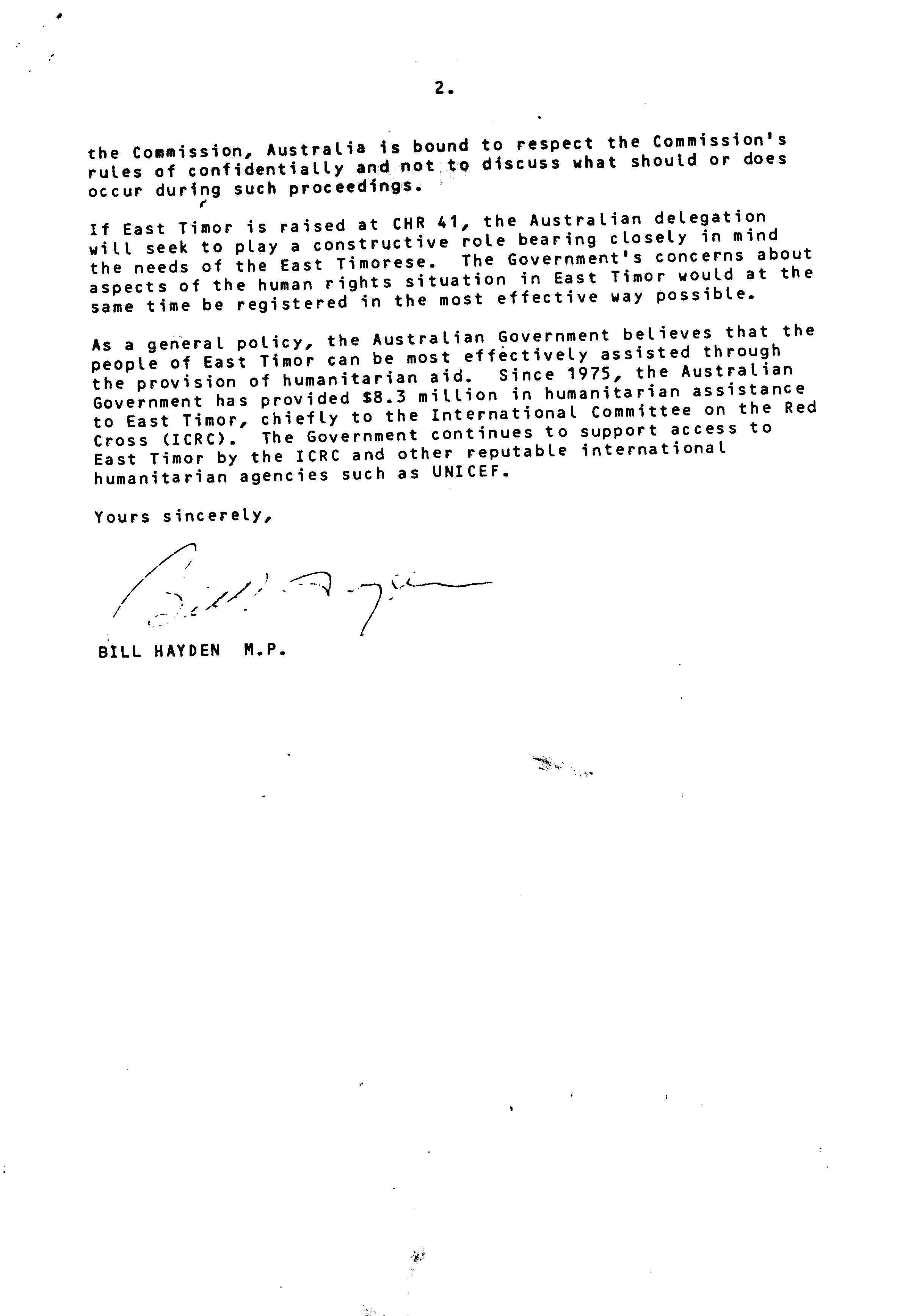 2.

the Commission, Australia is bound to respect the Commission's rules of confidentially and not to discuss what should or does occur during such proceedings.

If East Timor is raised at CHR 41, the Australian delegation will seek to play a constructive role bearing closely in mind the needs of the East Timorese. The Government's concerns about aspects of the human rights situation in East Timor would at the same time be registered in the most effective way possible.

As a general policy, the Australian Government believes that the people of East Timor can be most effectively assisted through the provision of humanitarian aid. Since 1975, the Australian Government has provided $8.3 million in humanitarian assistance to East Timor, chiefly to the International Committee on the Red Cross (ICRC). The Government continues to support access to East Timor by the ICRC and other reputable international humanitarian agencies such as UNICEF.

Yours sincerely,

Bill Hayden

BILL HAYDEN M.P.